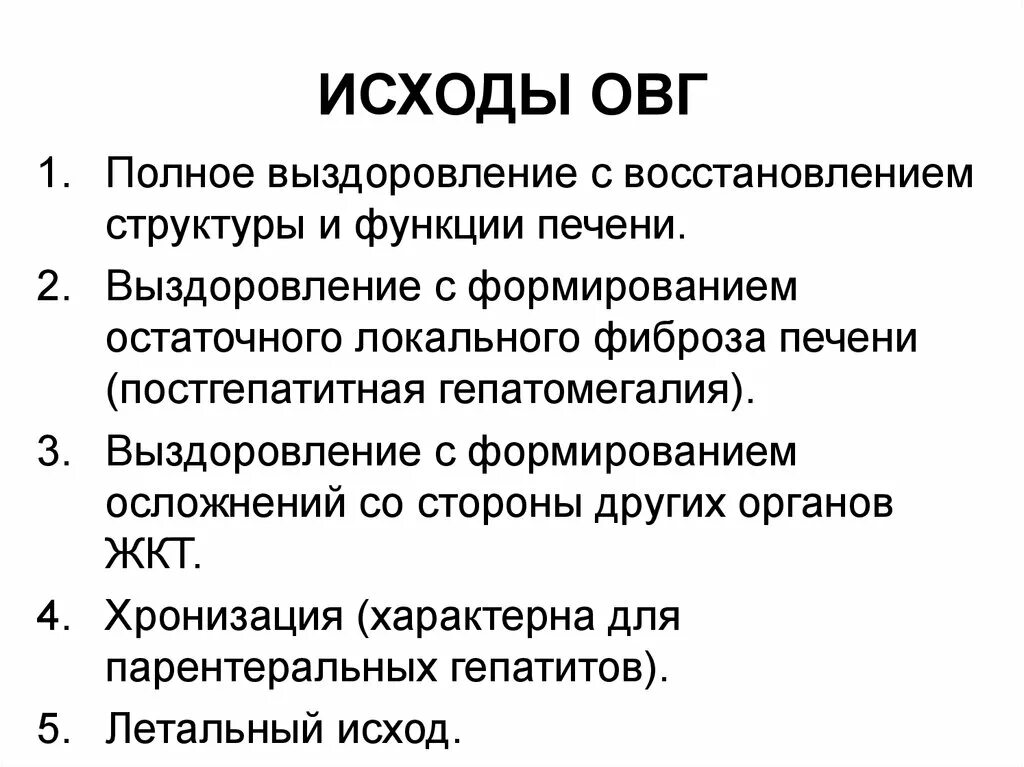 ИСХОДЫ ОВГ

1. Полное выздоровление с восстановлением структуры и функции печени.
2. Выздоровление с формированием остаточного локального фиброза печени (постгепатитная гепатомегалия).
3. Выздоровление с формированием осложнений со стороны других органов ЖКТ.
4. Хронизация (характерна для парентеральных гепатитов).
5. Летальный исход.